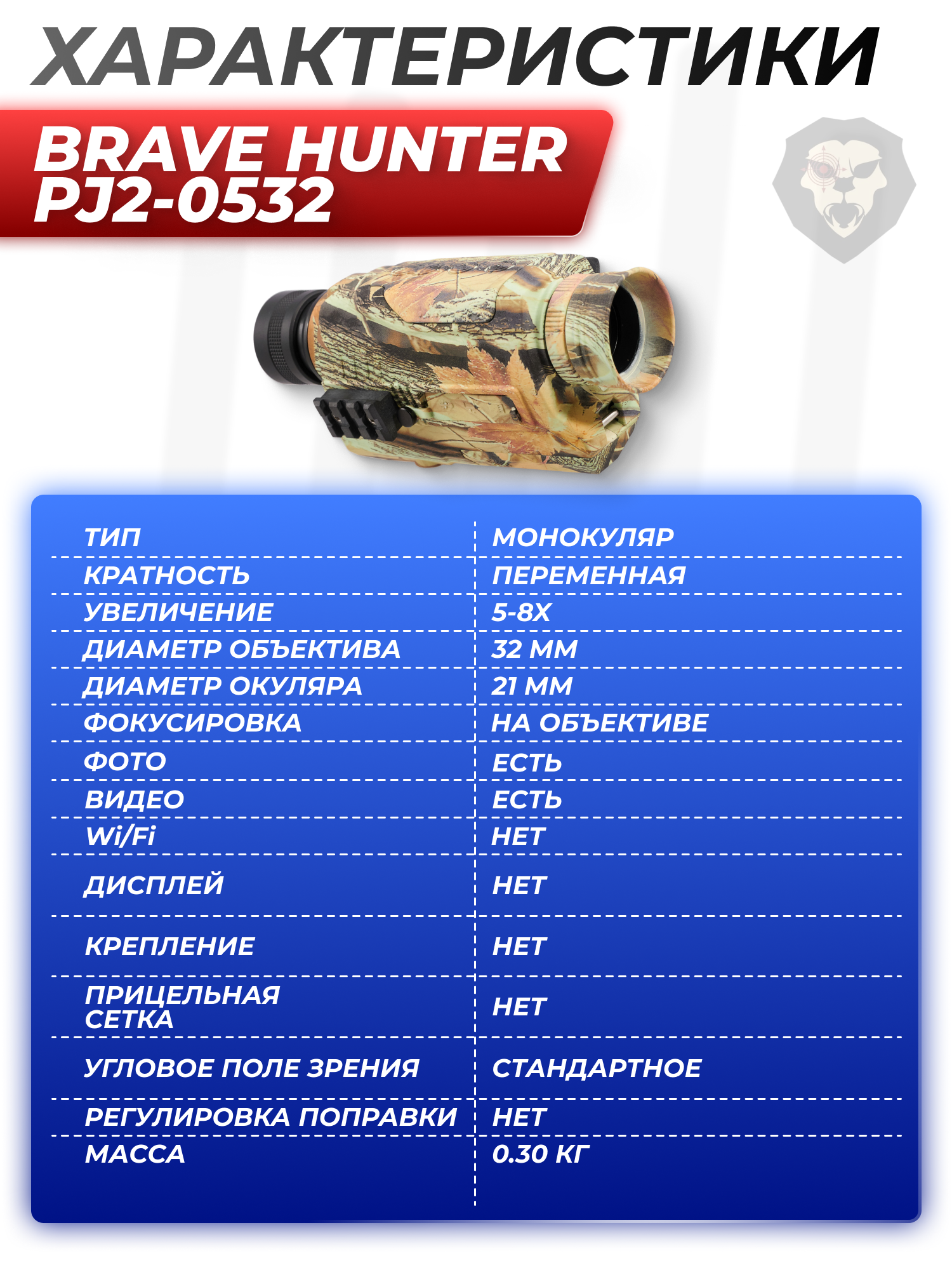 ХАРАКТЕРИСТИКИ

BRAVE HUNTER
PJ2-0532

| | |
|---|---|
| ТИП | МОНОКУЛЯР |
| КРАТНОСТЬ | ПЕРЕМЕННАЯ |
| УВЕЛИЧЕНИЕ | 5-8X |
| ДИАМЕТР ОБЪЕКТИВА | 32 ММ |
| ДИАМЕТР ОКУЛЯРА | 21 ММ |
| ФОКУСИРОВКА | НА ОБЪЕКТИВЕ |
| ФОТО | ЕСТЬ |
| ВИДЕО | ЕСТЬ |
| Wi/Fi | НЕТ |
| ДИСПЛЕЙ | НЕТ |
| КРЕПЛЕНИЕ | НЕТ |
| ПРИЦЕЛЬНАЯ СЕТКА | НЕТ |
| УГЛОВОЕ ПОЛЕ ЗРЕНИЯ | СТАНДАРТНОЕ |
| РЕГУЛИРОВКА ПОПРАВКИ | НЕТ |
| МАССА | 0.30 КГ |